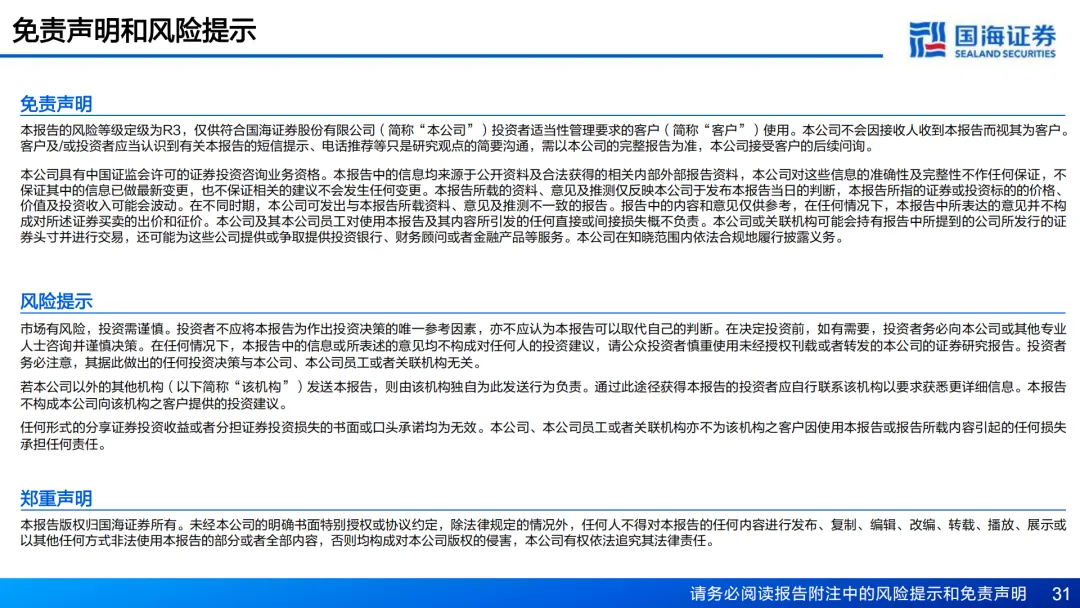 免责声明和风险提示

国海证券
SEALAND SECURITIES

免责声明

本报告的风险等级定级为R3，仅供符合国海证券股份有限公司（简称“本公司”）投资者适当性管理要求的客户（简称“客户”）使用。本公司不会因接收人收到本报告而视其为客户。客户及/或投资者应当认识到有关本报告的短信提示、电话推荐等只是研究观点的简要沟通，需以本公司的完整报告为准，本公司接受客户的后续问询。

本公司具有中国证监会许可的证券投资咨询业务资格。本报告中的信息均来源于公开资料及合法获得的相关内部外部报告资料，本公司对这些信息的准确性及完整性不作任何保证，不保证其中的信息已做最新变更，也不保证相关的建议不会发生任何变更。本报告所载的资料、意见及推测仅反映本公司于发布本报告当日的判断，本报告所指的证券或投资标的的价格、价值及投资收入可能会波动。在不同时期，本公司可发出与本报告所载资料、意见及推测不一致的报告。报告中的内容和意见仅供参考，在任何情况下，本报告中所表达的意见并不构成对所述证券买卖的出价和征价。本公司及其本公司员工对使用本报告及其内容所引发的任何直接或间接损失概不负责。本公司或关联机构可能会持有报告中所提到的公司所发行的证券头寸并进行交易，还可能为这些公司提供或争取提供投资银行、财务顾问或者金融产品等服务。本公司在知晓范围内依法合规地履行披露义务。

风险提示

市场有风险，投资需谨慎。投资者不应将本报告为作出投资决策的唯一参考因素，亦不应认为本报告可以取代自己的判断。在决定投资前，如有需要，投资者务必向本公司或其他专业人士咨询并谨慎决策。在任何情况下，本报告中的信息或所表述的意见均不构成对任何人的投资建议，请公众投资者慎重使用未经授权刊载或者转发的本公司的证券研究报告。投资者务必注意，其据此做出的任何投资决策与本公司、本公司员工或者关联机构无关。

若本公司以外的其他机构（以下简称“该机构”）发送本报告，则由该机构独自为此发送行为负责。通过此途径获得本报告的投资者应自行联系该机构以要求获悉更详细信息。本报告不构成本公司向该机构之客户提供的投资建议。

任何形式的分享证券投资收益或者分担证券投资损失的书面或口头承诺均为无效。本公司、本公司员工或者关联机构亦不为该机构之客户因使用本报告或报告所载内容引起的任何损失承担任何责任。

郑重声明

本报告版权归国海证券所有。未经本公司的明确书面特别授权或协议约定，除法律规定的情况外，任何人不得对本报告的任何内容进行发布、复制、编辑、改编、转载、播放、展示或以其他任何方式非法使用本报告的部分或者全部内容，否则均构成对本公司版权的侵害，本公司有权依法追究其法律责任。

请务必阅读报告附注中的风险提示和免责声明 31